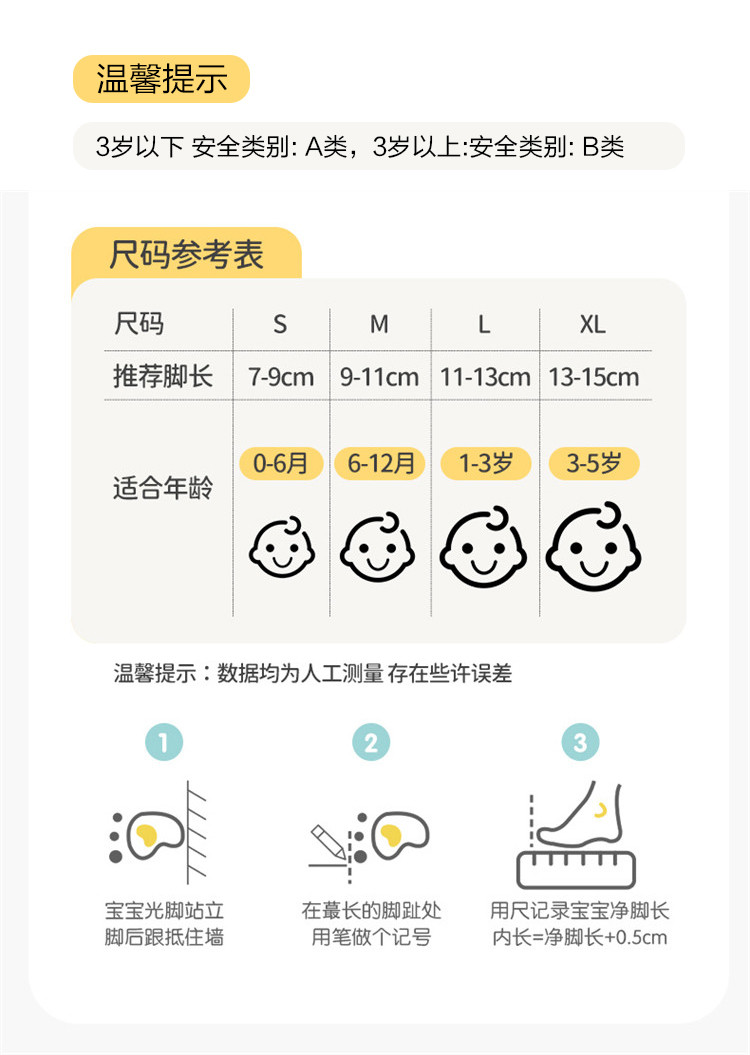 温馨提示

3岁以下 安全类别: A类，3岁以上:安全类别: B类

尺码参考表

| 尺码 | S | M | L | XL |
|---|---|---|---|---|
| 推荐脚长 | 7-9cm | 9-11cm | 11-13cm | 13-15cm |
| 适合年龄 | 0-6月 | 6-12月 | 1-3岁 | 3-5岁 |

温馨提示：数据均为人工测量 存在些许误差

1
宝宝光脚站立
脚后跟抵住墙

2
在蕞长的脚趾处
用笔做个记号

3
用尺记录宝宝净脚长
内长=净脚长+0.5cm